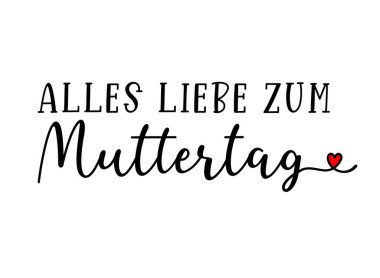 ALLES LIEBE ZUM
Muttertag